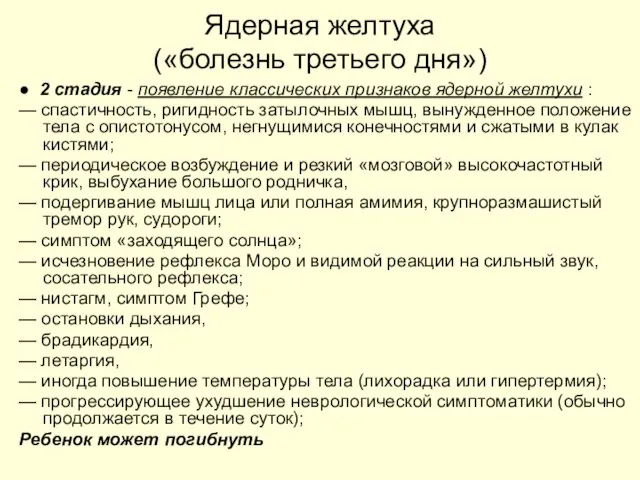 Ядерная желтуха
(«болезнь третьего дня»)

● 2 стадия - появление классических признаков ядерной желтухи :

— спастичность, ригидность затылочных мышц, вынужденное положение тела с опистотонусом, негнущимися конечностями и сжатыми в кулак кистями;

— периодическое возбуждение и резкий «мозговой» высокочастотный крик, выбухание большого родничка,

— подергивание мышц лица или полная амимия, крупноразмашистый тремор рук, судороги;

— симптом «заходящего солнца»;

— исчезновение рефлекса Моро и видимой реакции на сильный звук, сосательного рефлекса;

— нистагм, симптом Грефе;

— остановки дыхания,

— брадикардия,

— летаргия,

— иногда повышение температуры тела (лихорадка или гипертермия);

— прогрессирующее ухудшение неврологической симптоматики (обычно продолжается в течение суток);

Ребенок может погибнуть